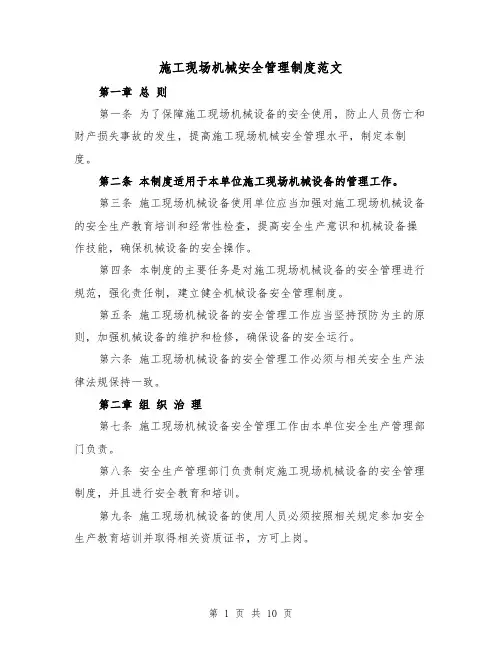 施工现场机械安全管理制度范文

第一章 总 则

第一条 为了保障施工现场机械设备的安全使用，防止人员伤亡和财产损失事故的发生，提高施工现场机械安全管理水平，制定本制度。

第二条 本制度适用于本单位施工现场机械设备的管理工作。

第三条 施工现场机械设备使用单位应当加强对施工现场机械设备的安全生产教育培训和经常性检查，提高安全生产意识和机械设备操作技能，确保机械设备的安全操作。

第四条 本制度的主要任务是对施工现场机械设备的安全管理进行规范，强化责任制，建立健全机械设备安全管理制度。

第五条 施工现场机械设备的安全管理工作应当坚持预防为主的原则，加强机械设备的维护和检修，确保设备的安全运行。

第六条 施工现场机械设备的安全管理工作必须与相关安全生产法律法规保持一致。

第二章 组 织 治 理

第七条 施工现场机械设备安全管理工作由本单位安全生产管理部门负责。

第八条 安全生产管理部门负责制定施工现场机械设备的安全管理制度，并且进行安全教育和培训。

第九条 施工现场机械设备的使用人员必须按照相关规定参加安全生产教育培训并取得相关资质证书，方可上岗。

第 1 页 共 10 页